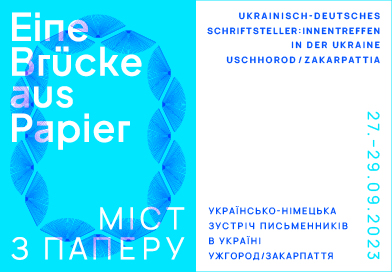 Eine Brücke aus Papier

МІСТ З ПАПЕРУ

UKRAINISCH-DEUTSCHES SCHRIFTSTELLER:INNENTREFFEN IN DER UKRAINE USCHHOROD / ZAKARPATTIA

27.–29.09.2023

УКРАЇНСЬКО-НІМЕЦЬКА ЗУСТРІЧ ПИСЬМЕННИКІВ В УКРАЇНІ УЖГОРОД/ЗАКАРПАТТЯ